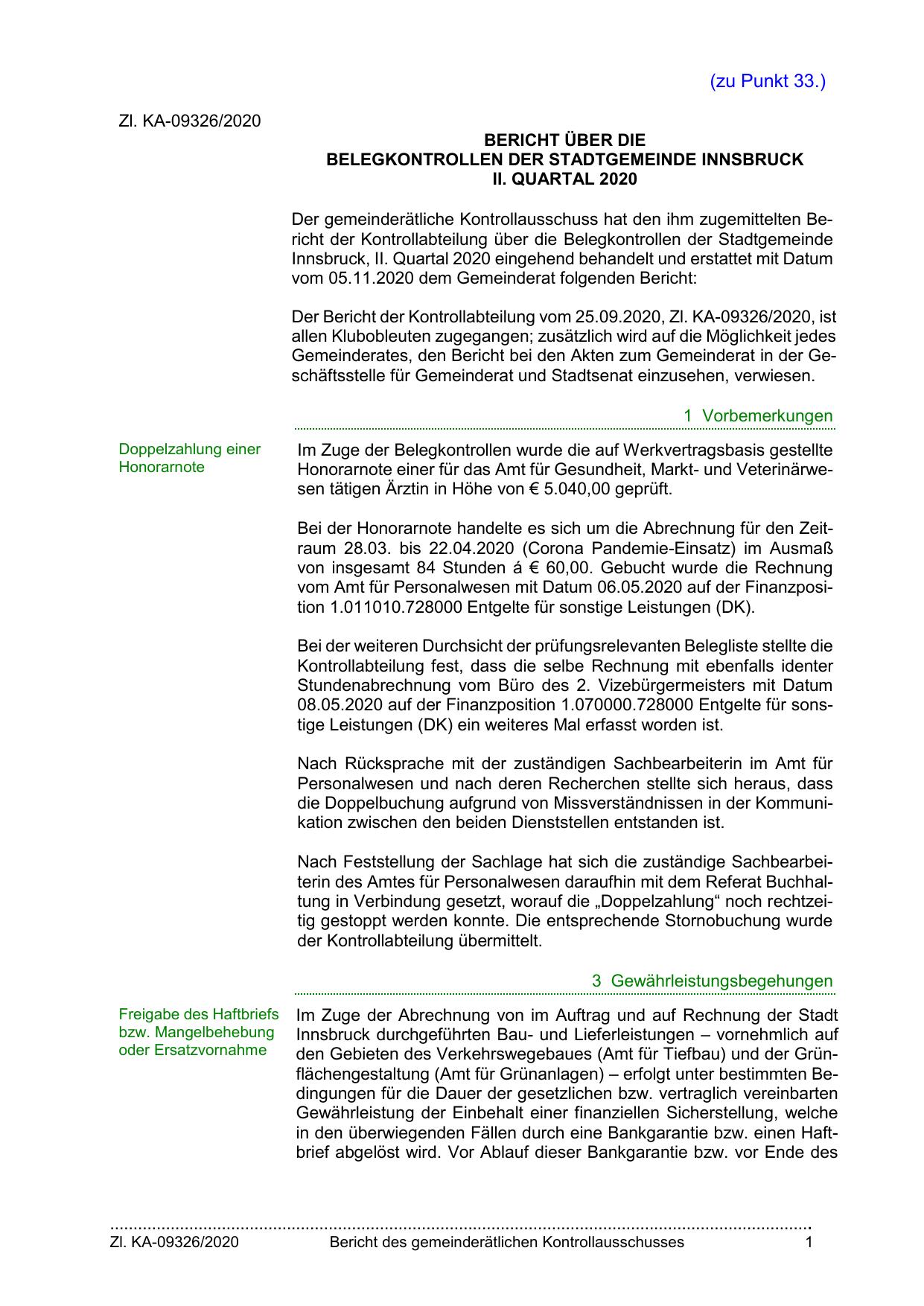 (zu Punkt 33.)

Zl. KA-09326/2020

BERICHT ÜBER DIE
BELEGKONTROLLEN DER STADTGEMEINDE INNSBRUCK
II. QUARTAL 2020

Der gemeinderätliche Kontrollausschuss hat den ihm zugemittelten Bericht der Kontrollabteilung über die Belegkontrollen der Stadtgemeinde Innsbruck, II. Quartal 2020 eingehend behandelt und erstattet mit Datum vom 05.11.2020 dem Gemeinderat folgenden Bericht:

Der Bericht der Kontrollabteilung vom 25.09.2020, Zl. KA-09326/2020, ist allen Klubobleuten zugegangen; zusätzlich wird auf die Möglichkeit jedes Gemeinderates, den Bericht bei den Akten zum Gemeinderat in der Geschäftsstelle für Gemeinderat und Stadtsenat einzusehen, verwiesen.

1 Vorbemerkungen

Doppelzahlung einer Honorarnote

Im Zuge der Belegkontrollen wurde die auf Werkvertragsbasis gestellte Honorarnote einer für das Amt für Gesundheit, Markt- und Veterinärwesen tätigen Ärztin in Höhe von € 5.040,00 geprüft.

Bei der Honorarnote handelte es sich um die Abrechnung für den Zeitraum 28.03. bis 22.04.2020 (Corona Pandemie-Einsatz) im Ausmaß von insgesamt 84 Stunden á € 60,00. Gebucht wurde die Rechnung vom Amt für Personalwesen mit Datum 06.05.2020 auf der Finanzposition 1.011010.728000 Entgelte für sonstige Leistungen (DK).

Bei der weiteren Durchsicht der prüfungsrelevanten Belegliste stellte die Kontrollabteilung fest, dass die selbe Rechnung mit ebenfalls identer Stundenabrechnung vom Büro des 2. Vizebürgermeisters mit Datum 08.05.2020 auf der Finanzposition 1.070000.728000 Entgelte für sonstige Leistungen (DK) ein weiteres Mal erfasst worden ist.

Nach Rücksprache mit der zuständigen Sachbearbeiterin im Amt für Personalwesen und nach deren Recherchen stellte sich heraus, dass die Doppelbuchung aufgrund von Missverständnissen in der Kommunikation zwischen den beiden Dienststellen entstanden ist.

Nach Feststellung der Sachlage hat sich die zuständige Sachbearbeiterin des Amtes für Personalwesen daraufhin mit dem Referat Buchhaltung in Verbindung gesetzt, worauf die „Doppelzahlung“ noch rechtzeitig gestoppt werden konnte. Die entsprechende Stornobuchung wurde der Kontrollabteilung übermittelt.

3 Gewährleistungsbegehungen

Freigabe des Haftbriefs bzw. Mangelbehebung oder Ersatzvornahme

Im Zuge der Abrechnung von im Auftrag und auf Rechnung der Stadt Innsbruck durchgeführten Bau- und Lieferleistungen – vornehmlich auf den Gebieten des Verkehrswegebaues (Amt für Tiefbau) und der Grünflächengestaltung (Amt für Grünanlagen) – erfolgt unter bestimmten Bedingungen für die Dauer der gesetzlichen bzw. vertraglich vereinbarten Gewährleistung der Einbehalt einer finanziellen Sicherstellung, welche in den überwiegenden Fällen durch eine Bankgarantie bzw. einen Haftbrief abgelöst wird. Vor Ablauf dieser Bankgarantie bzw. vor Ende des

Zl. KA-09326/2020 Bericht des gemeinderätlichen Kontrollausschusses 1